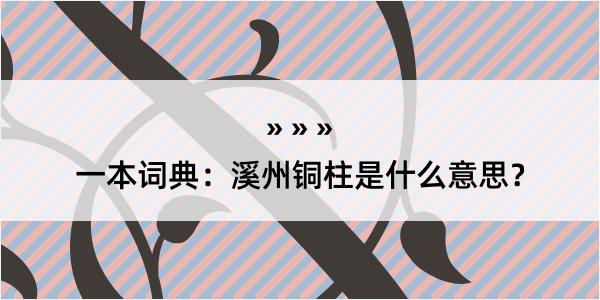 » » »

一本词典：溪州铜柱是什么意思？